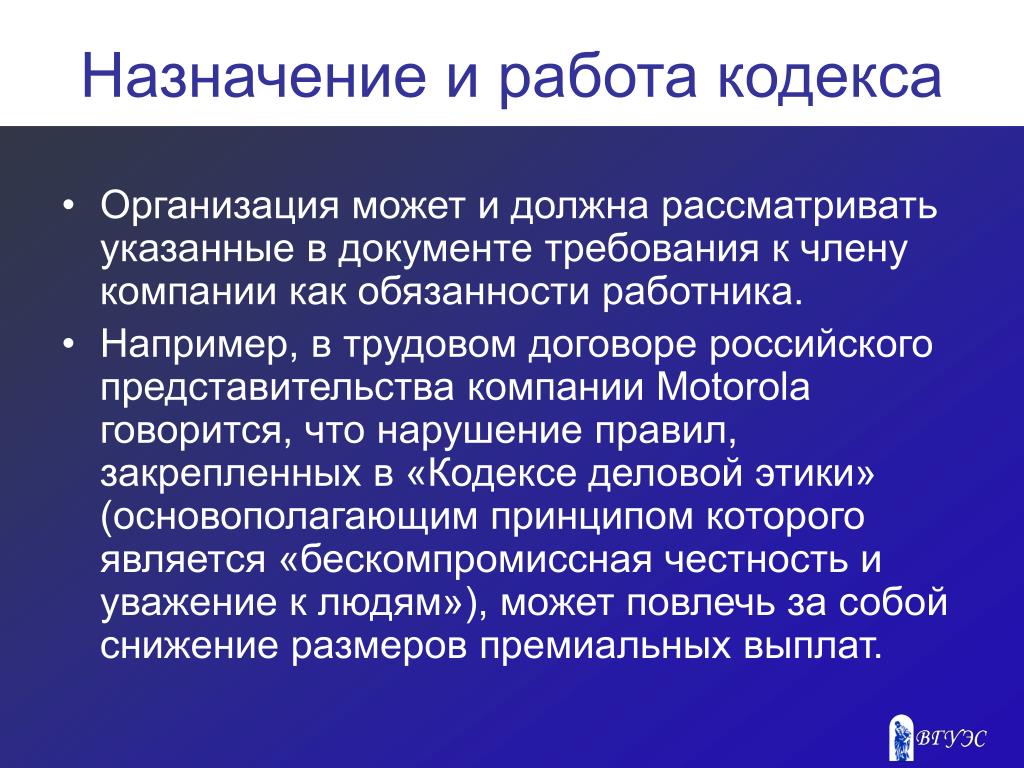 Назначение и работа кодекса

• Организация может и должна рассматривать указанные в документе требования к члену компании как обязанности работника.

• Например, в трудовом договоре российского представительства компании Motorola говорится, что нарушение правил, закрепленных в «Кодексе деловой этики» (основополагающим принципом которого является «бескомпромиссная честность и уважение к людям»), может повлечь за собой снижение размеров премиальных выплат.

ВГУЭС